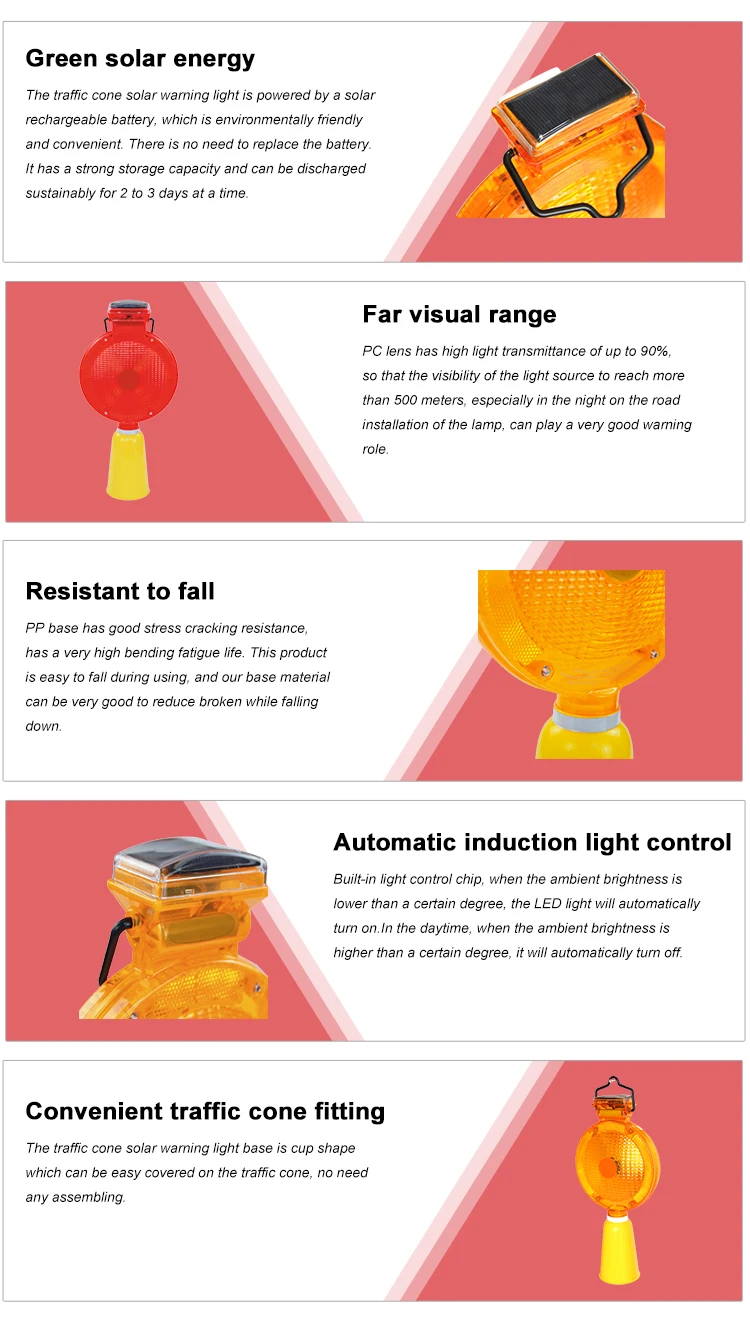 Green solar energy

The traffic cone solar warning light is powered by a solar rechargeable battery, which is environmentally friendly and convenient. There is no need to replace the battery. It has a strong storage capacity and can be discharged sustainably for 2 to 3 days at a time.

Far visual range

PC lens has high light transmittance of up to 90%, so that the visibility of the light source to reach more than 500 meters, especially in the night on the road installation of the lamp, can play a very good warning role.

Resistant to fall

PP base has good stress cracking resistance, has a very high bending fatigue life. This product is easy to fall during using, and our base material can be very good to reduce broken while falling down.

Automatic induction light control

Built-in light control chip, when the ambient brightness is lower than a certain degree, the LED light will automatically turn on.In the daytime, when the ambient brightness is higher than a certain degree, it will automatically turn off.

Convenient traffic cone fitting

The traffic cone solar warning light base is cup shape which can be easy covered on the traffic cone, no need any assembling.